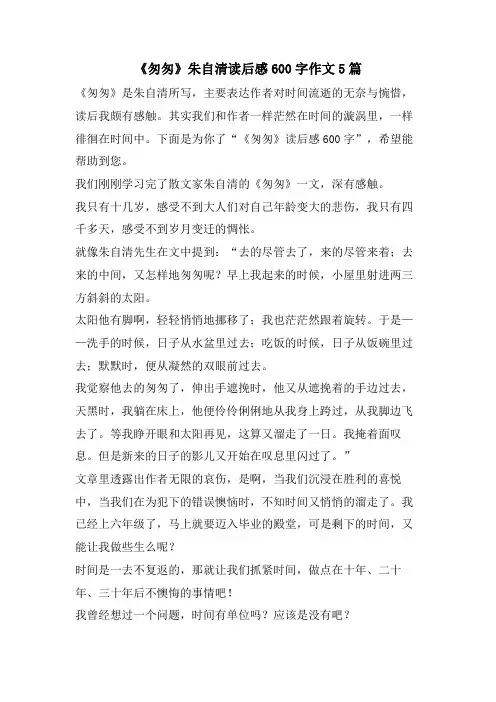 《匆匆》朱自清读后感600字作文5篇

《匆匆》是朱自清所写，主要表达作者对时间流逝的无奈与惋惜，读后我颇有感触。其实我们和作者一样茫然在时间的漩涡里，一样徘徊在时间中。下面是为你了“《匆匆》读后感600字”，希望能帮助到您。

我们刚刚学习完了散文家朱自清的《匆匆》一文，深有感触。

我只有十几岁，感受不到大人们对自己年龄变大的悲伤，我只有四千多天，感受不到岁月变迁的惆怅。

就像朱自清先生在文中提到：“去的尽管去了，来的尽管来着；去来的中间，又怎样地匆匆呢？早上我起来的时候，小屋里射进两三方斜斜的太阳。

太阳他有脚啊，轻轻悄悄地挪移了；我也茫茫然跟着旋转。于是——洗手的时候，日子从水盆里过去；吃饭的时候，日子从饭碗里过去；默默时，便从凝然的双眼前过去。

我觉察他去的匆匆了，伸出手遮挽时，他又从遮挽着的手边过去，天黑时，我躺在床上，他便伶伶俐俐地从我身上跨过，从我脚边飞去了。等我睁开眼和太阳再见，这算又溜走了一日。我掩着面叹息。但是新来的日子的影儿又开始在叹息里闪过了。”

文章里透露出作者无限的哀伤，是啊，当我们沉浸在胜利的喜悦中，当我们在为犯下的错误懊恼时，不知时间又悄悄的溜走了。我已经上六年级了，马上就要迈入毕业的殿堂，可是剩下的时间，又能让我做些生么呢？

时间是一去不复返的，那就让我们抓紧时间，做点在十年、二十年、三十年后不懊悔的事情吧！

我曾经想过一个问题，时间有单位吗？应该是没有吧？